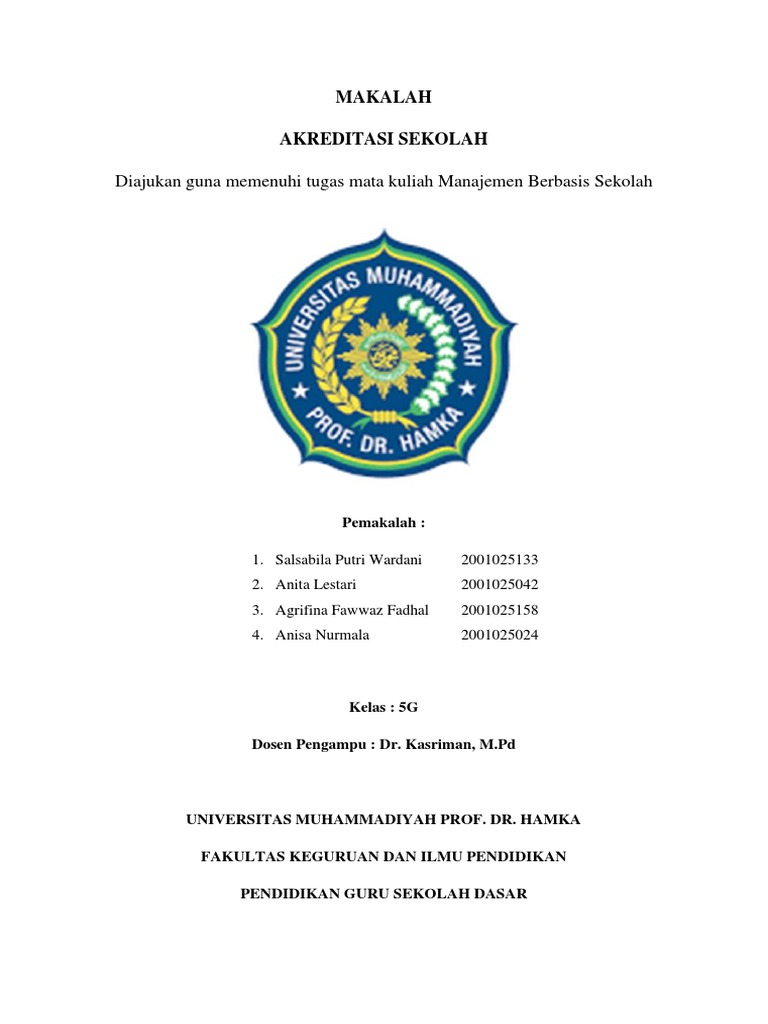 MAKALAH

AKREDITASI SEKOLAH

Diajukan guna memenuhi tugas mata kuliah Manajemen Berbasis Sekolah

UNIVERSITAS MUHAMMADIYAH PROF. DR. HAMKA

Pemakalah :

1. Salsabila Putri Wardani 2001025133
2. Anita Lestari 2001025042
3. Agrifina Fawwaz Fadhal 2001025158
4. Anisa Nurmala 2001025024

Kelas : 5G

Dosen Pengampu : Dr. Kasriman, M.Pd

UNIVERSITAS MUHAMMADIYAH PROF. DR. HAMKA

FAKULTAS KEGURUAN DAN ILMU PENDIDIKAN

PENDIDIKAN GURU SEKOLAH DASAR